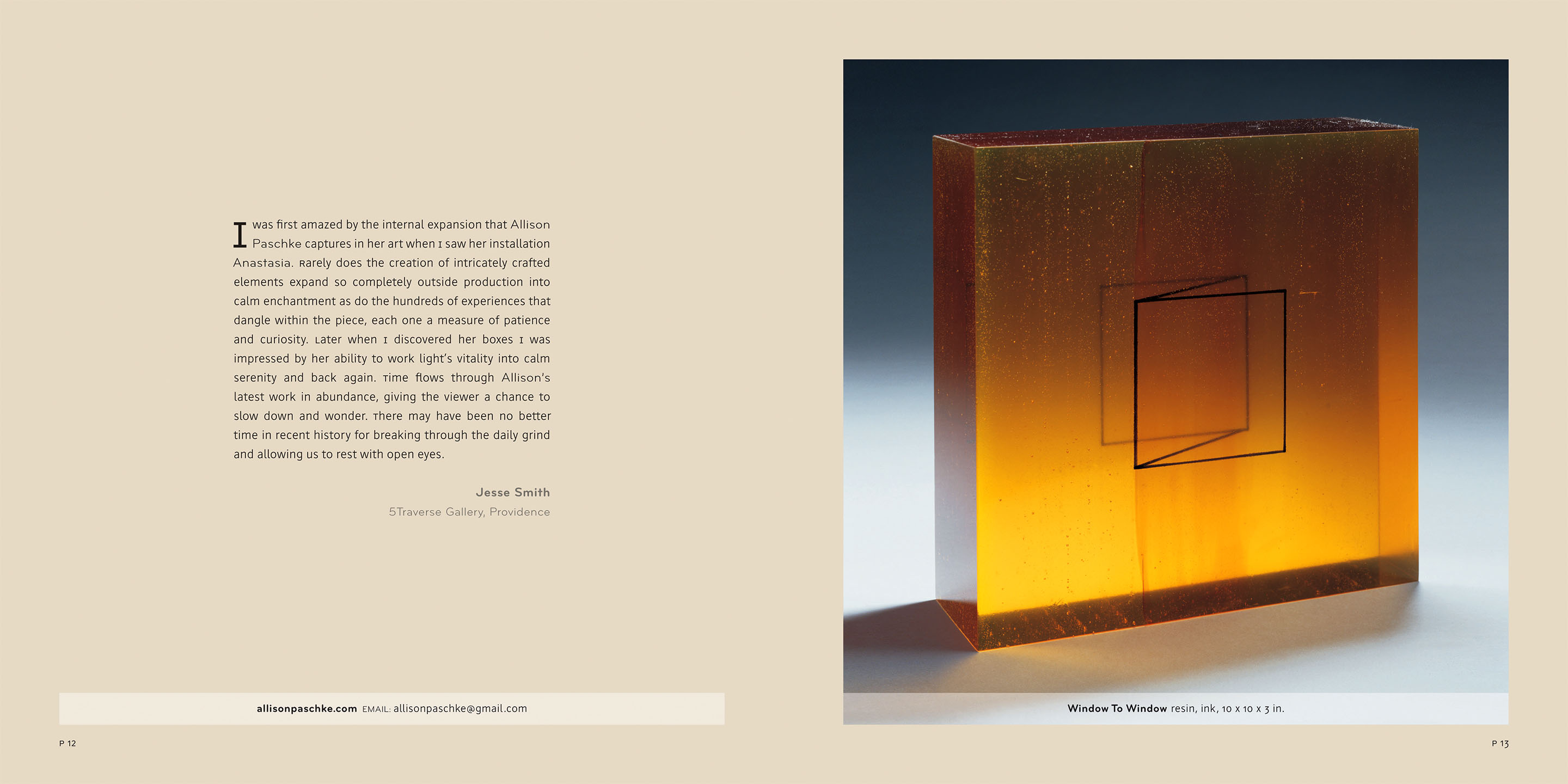 I was first amazed by the internal expansion that Allison Paschke captures in her art when I saw her installation Anastasia. Rarely does the creation of intricately crafted elements expand so completely outside production into calm enchantment as do the hundreds of experiences that dangle within the piece, each one a measure of patience and curiosity. Later when I discovered her boxes I was impressed by her ability to work light's vitality into calm serenity and back again. Time flows through Allison's latest work in abundance, giving the viewer a chance to slow down and wonder. There may have been no better time in recent history for breaking through the daily grind and allowing us to rest with open eyes.

Jesse Smith
5Traverse Gallery, Providence

allisonpaschke.com EMAIL: allisonpaschke@gmail.com

P 12

Window To Window resin, ink, 10 x 10 x 3 in.

P 13